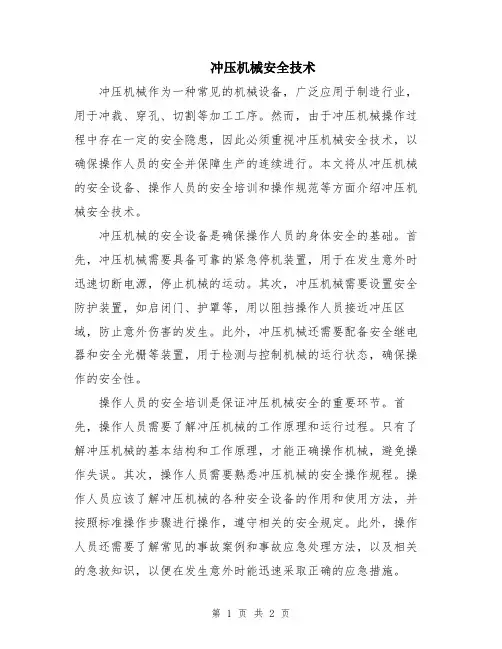 冲压机械安全技术

冲压机械作为一种常见的机械设备，广泛应用于制造行业，用于冲裁、穿孔、切割等加工工序。然而，由于冲压机械操作过程中存在一定的安全隐患，因此必须重视冲压机械安全技术，以确保操作人员的安全并保障生产的连续进行。本文将从冲压机械的安全设备、操作人员的安全培训和操作规范等方面介绍冲压机械安全技术。

冲压机械的安全设备是确保操作人员的身体安全的基础。首先，冲压机械需要具备可靠的紧急停机装置，用于在发生意外时迅速切断电源，停止机械的运动。其次，冲压机械需要设置安全防护装置，如启闭门、护罩等，用以阻挡操作人员接近冲压区域，防止意外伤害的发生。此外，冲压机械还需要配备安全继电器和安全光栅等装置，用于检测与控制机械的运行状态，确保操作的安全性。

操作人员的安全培训是保证冲压机械安全的重要环节。首先，操作人员需要了解冲压机械的工作原理和运行过程。只有了解冲压机械的基本结构和工作原理，才能正确操作机械，避免操作失误。其次，操作人员需要熟悉冲压机械的安全操作规程。操作人员应该了解冲压机械的各种安全设备的作用和使用方法，并按照标准操作步骤进行操作，遵守相关的安全规定。此外，操作人员还需要了解常见的事故案例和事故应急处理方法，以及相关的急救知识，以便在发生意外时能迅速采取正确的应急措施。

第 1 页 共 2 页